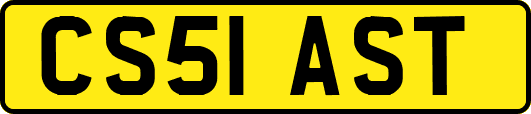 CS51 AST